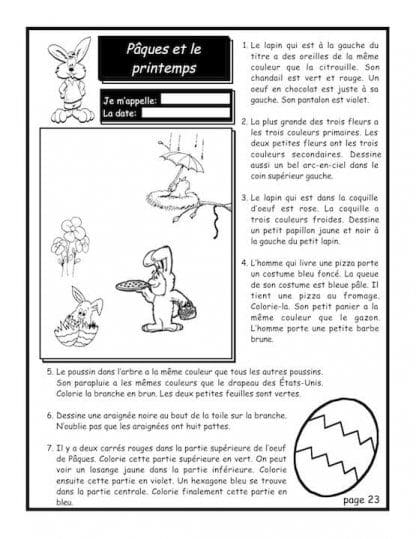 Pâques et le printemps

Je m'appelle:
La date:

1. Le lapin qui est à la gauche du titre a des oreilles de la même couleur que la citrouille. Son chandail est vert et rouge. Un oeuf en chocolat est juste à sa gauche. Son pantalon est violet.

2. La plus grande des trois fleurs a les trois couleurs primaires. Les deux petites fleurs ont les trois couleurs secondaires. Dessine aussi un bel arc-en-ciel dans le coin supérieur gauche.

3. Le lapin qui est dans la coquille d'oeuf est rose. La coquille a trois couleurs froides. Dessine un petit papillon jaune et noir à la gauche du petit lapin.

4. L'homme qui livre une pizza porte un costume bleu foncé. La queue de son costume est bleue pâle. Il tient une pizza au fromage. Colorie-la. Son petit panier a la même couleur que le gazon. L'homme porte une petite barbe brune.

5. Le poussin dans l'arbre a la même couleur que tous les autres poussins. Son parapluie a les mêmes couleurs que le drapeau des États-Unis. Colorie la branche en brun. Les deux petites feuilles sont vertes.

6. Dessine une araignée noire au bout de la toile sur la branche. N'oublie pas que les araignées ont huit pattes.

7. Il y a deux carrés rouges dans la partie supérieure de l'oeuf de Pâques. Colorie cette partie supérieure en vert. On peut voir un losange jaune dans la partie inférieure. Colorie ensuite cette partie en violet. Un hexagone bleu se trouve dans la partie centrale. Colorie finalement cette partie en bleu.

page 23